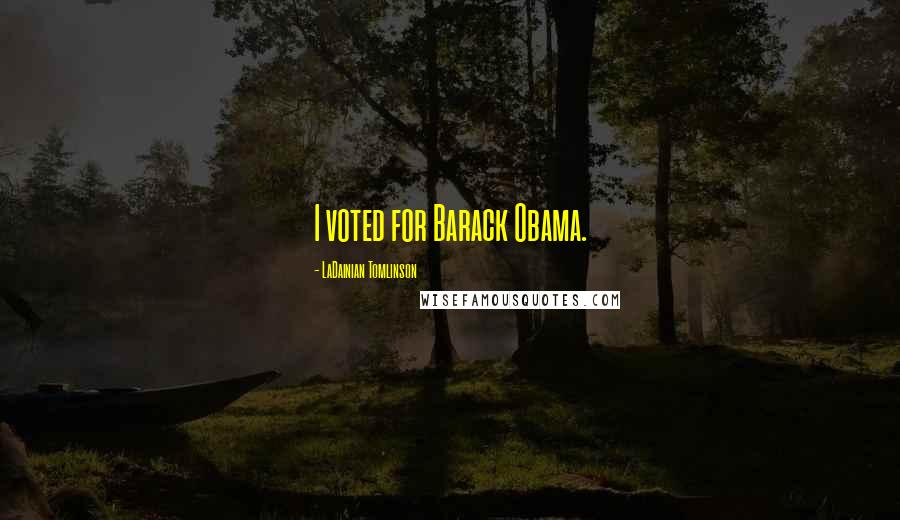 I voted for Barack Obama.

- LaDainian Tomlinson

WISEFAMOUSQUOTES.COM